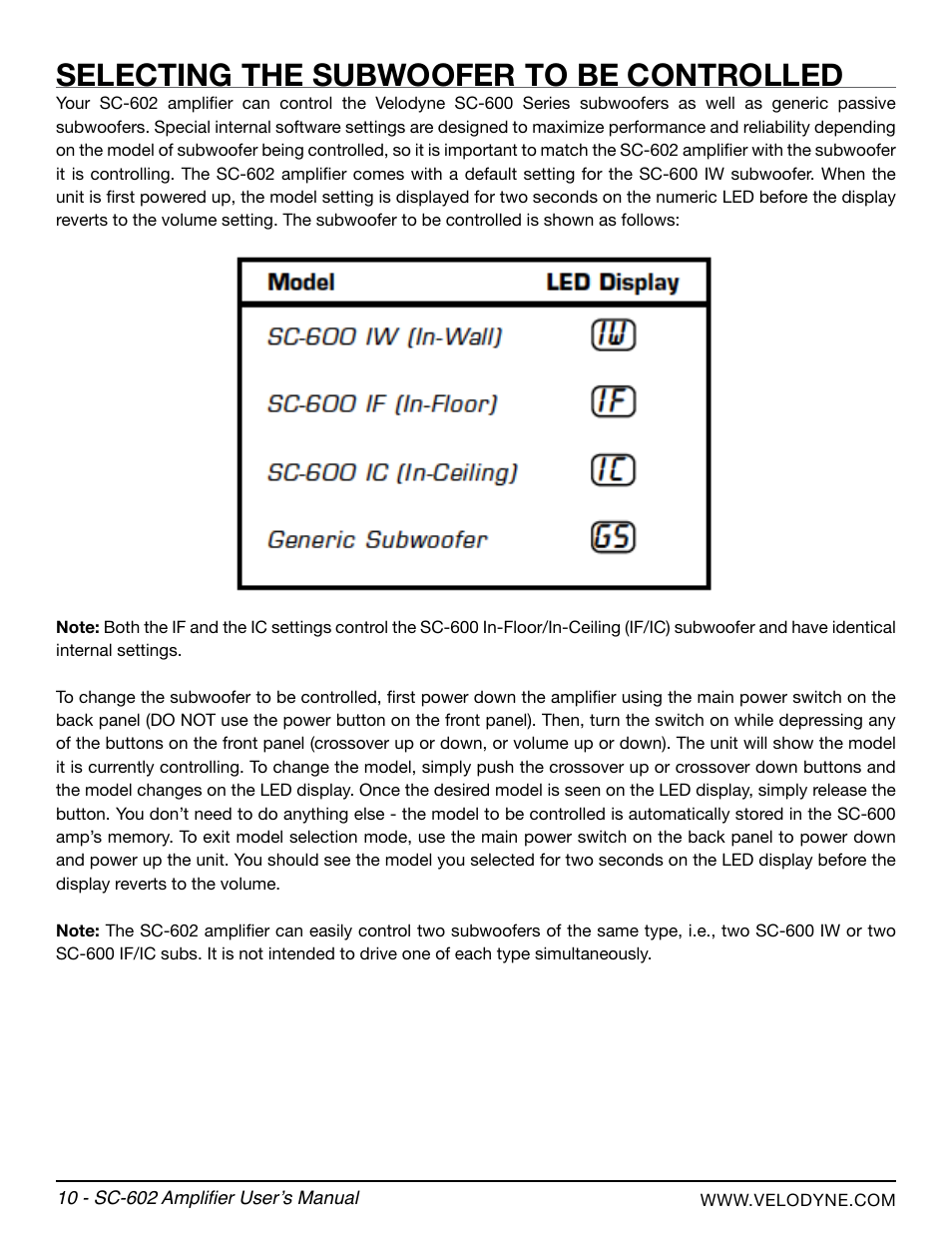 SELECTING THE SUBWOOFER TO BE CONTROLLED

Your SC-602 amplifier can control the Velodyne SC-600 Series subwoofers as well as generic passive subwoofers. Special internal software settings are designed to maximize performance and reliability depending on the model of subwoofer being controlled, so it is important to match the SC-602 amplifier with the subwoofer it is controlling. The SC-602 amplifier comes with a default setting for the SC-600 IW subwoofer. When the unit is first powered up, the model setting is displayed for two seconds on the numeric LED before the display reverts to the volume setting. The subwoofer to be controlled is shown as follows:

| Model | LED Display |
|---|---|
| SC-600 IW (In-Wall) | IW |
| SC-600 IF (In-Floor) | IF |
| SC-600 IC (In-Ceiling) | IC |
| Generic Subwoofer | GS |

Note: Both the IF and the IC settings control the SC-600 In-Floor/In-Ceiling (IF/IC) subwoofer and have identical internal settings.

To change the subwoofer to be controlled, first power down the amplifier using the main power switch on the back panel (DO NOT use the power button on the front panel). Then, turn the switch on while depressing any of the buttons on the front panel (crossover up or down, or volume up or down). The unit will show the model it is currently controlling. To change the model, simply push the crossover up or crossover down buttons and the model changes on the LED display. Once the desired model is seen on the LED display, simply release the button. You don't need to do anything else - the model to be controlled is automatically stored in the SC-600 amp's memory. To exit model selection mode, use the main power switch on the back panel to power down and power up the unit. You should see the model you selected for two seconds on the LED display before the display reverts to the volume.

Note: The SC-602 amplifier can easily control two subwoofers of the same type, i.e., two SC-600 IW or two SC-600 IF/IC subs. It is not intended to drive one of each type simultaneously.

10 - SC-602 Amplifier User's Manual

WWW.VELODYNE.COM